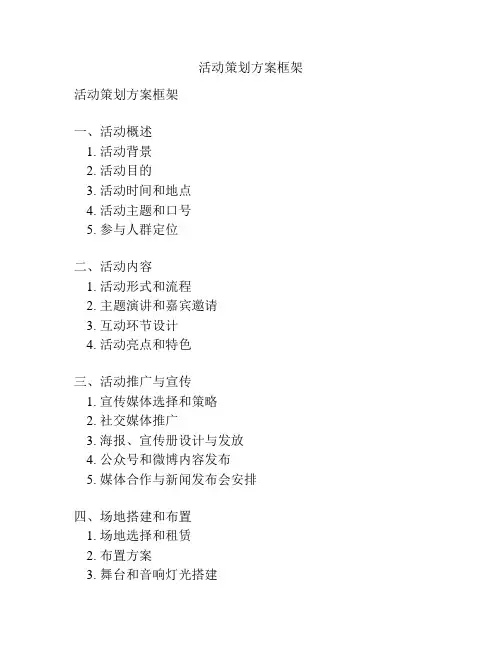 活动策划方案框架

活动策划方案框架

一、活动概述
1. 活动背景
2. 活动目的
3. 活动时间和地点
4. 活动主题和口号
5. 参与人群定位

二、活动内容
1. 活动形式和流程
2. 主题演讲和嘉宾邀请
3. 互动环节设计
4. 活动亮点和特色

三、活动推广与宣传
1. 宣传媒体选择和策略
2. 社交媒体推广
3. 海报、宣传册设计与发放
4. 公众号和微博内容发布
5. 媒体合作与新闻发布会安排

四、场地搭建和布置
1. 场地选择和租赁
2. 布置方案
3. 舞台和音响灯光搭建